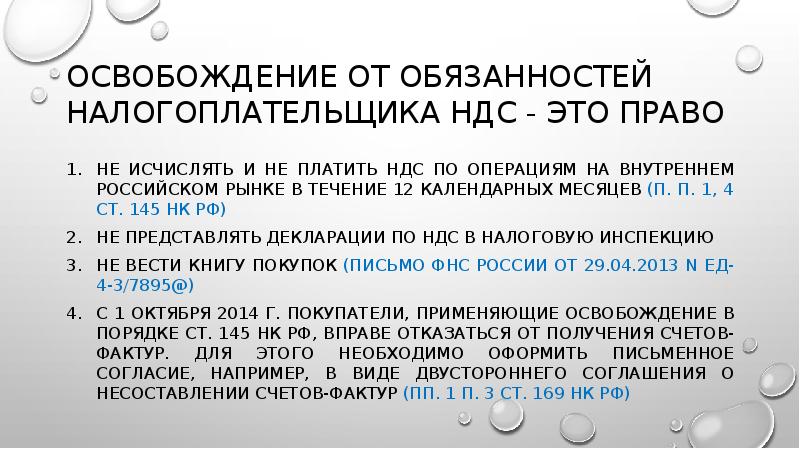 ОСВОБОЖДЕНИЕ ОТ ОБЯЗАННОСТЕЙ НАЛОГОПЛАТЕЛЬЩИКА НДС - ЭТО ПРАВО

1. НЕ ИСЧИСЛЯТЬ И НЕ ПЛАТИТЬ НДС ПО ОПЕРАЦИЯМ НА ВНУТРЕННЕМ РОССИЙСКОМ РЫНКЕ В ТЕЧЕНИЕ 12 КАЛЕНДАРНЫХ МЕСЯЦЕВ (П. П. 1, 4 СТ. 145 НК РФ)
2. НЕ ПРЕДСТАВЛЯТЬ ДЕКЛАРАЦИИ ПО НДС В НАЛОГОВУЮ ИНСПЕКЦИЮ
3. НЕ ВЕСТИ КНИГУ ПОКУПОК (ПИСЬМО ФНС РОССИИ ОТ 29.04.2013 N ЕД-4-3/7895@)
4. С 1 ОКТЯБРЯ 2014 Г. ПОКУПАТЕЛИ, ПРИМЕНЯЮЩИЕ ОСВОБОЖДЕНИЕ В ПОРЯДКЕ СТ. 145 НК РФ, ВПРАВЕ ОТКАЗАТЬСЯ ОТ ПОЛУЧЕНИЯ СЧЕТОВ-ФАКТУР. ДЛЯ ЭТОГО НЕОБХОДИМО ОФОРМИТЬ ПИСЬМЕННОЕ СОГЛАСИЕ, НАПРИМЕР, В ВИДЕ ДВУСТОРОННЕГО СОГЛАШЕНИЯ О НЕСОСТАВЛЕНИИ СЧЕТОВ-ФАКТУР (ПП. 1 П. 3 СТ. 169 НК РФ)